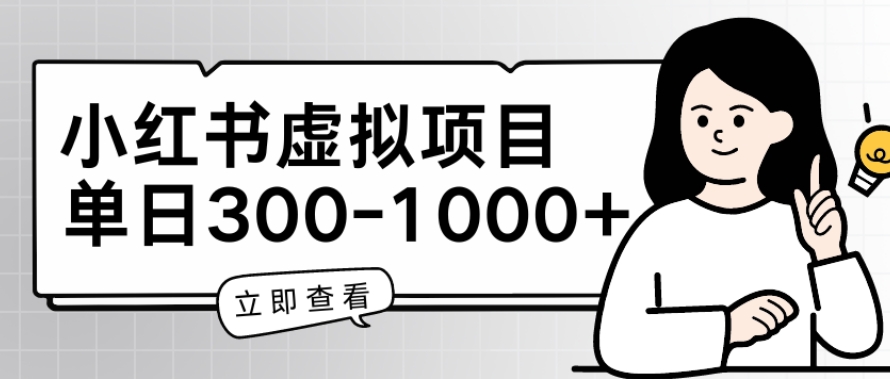 小红书虚拟项目
单日300-1000+

立即查看